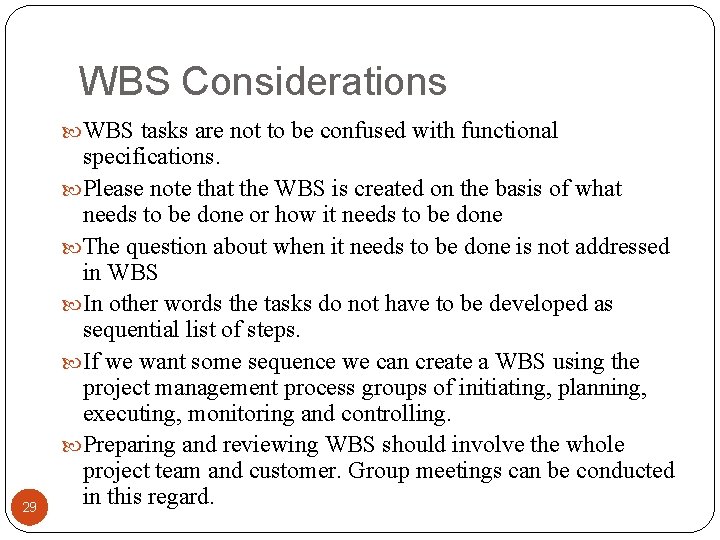 WBS Considerations

WBS tasks are not to be confused with functional specifications.

Please note that the WBS is created on the basis of what needs to be done or how it needs to be done

The question about when it needs to be done is not addressed in WBS

In other words the tasks do not have to be developed as sequential list of steps.

If we want some sequence we can create a WBS using the project management process groups of initiating, planning, executing, monitoring and controlling.

Preparing and reviewing WBS should involve the whole project team and customer. Group meetings can be conducted in this regard.

29